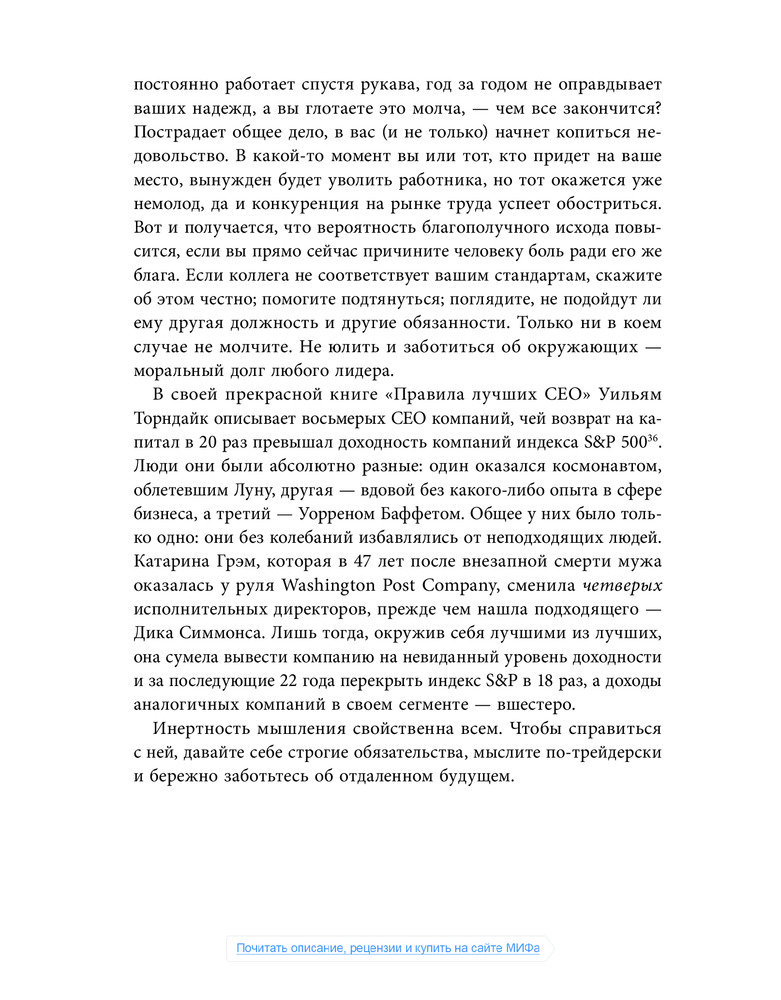 постоянно работает спустя рукава, год за годом не оправдывает ваших надежд, а вы глотаете это молча, — чем все закончится? Пострадает общее дело, в вас (и не только) начнет копиться недовольство. В какой-то момент вы или тот, кто придет на ваше место, вынужден будет уволить работника, но тот окажется уже немолод, да и конкуренция на рынке труда успеет обостриться. Вот и получается, что вероятность благополучного исхода повысится, если вы прямо сейчас причините человеку боль ради его же блага. Если коллега не соответствует вашим стандартам, скажите об этом честно; помогите подтянуться; поглядите, не подойдут ли ему другая должность и другие обязанности. Только ни в коем случае не молчите. Не юлить и заботиться об окружающих — моральный долг любого лидера.

В своей прекрасной книге «Правила лучших CEO» Уильям Торндайк описывает восьмерых CEO компаний, чей возврат на капитал в 20 раз превышал доходность компаний индекса S&P 500$^{36}$. Люди они были абсолютно разные: один оказался космонавтом, облетевшим Луну, другая — вдовой без какого-либо опыта в сфере бизнеса, а третий — Уорреном Баффетом. Общее у них было только одно: они без колебаний избавлялись от неподходящих людей. Катарина Грэм, которая в 47 лет после внезапной смерти мужа оказалась у руля Washington Post Company, сменила четверых исполнительных директоров, прежде чем нашла подходящего — Дика Симмонса. Лишь тогда, окружив себя лучшими из лучших, она сумела вывести компанию на невиданный уровень доходности и за последующие 22 года перекрыть индекс S&P в 18 раз, а доходы аналогичных компаний в своем сегменте — вшестеро.

Инертность мышления свойственна всем. Чтобы справиться с ней, давайте себе строгие обязательства, мыслите по-трейдерски и бережно заботьтесь об отдаленном будущем.

Почитать описание, рецензии и купить на сайте МИФа